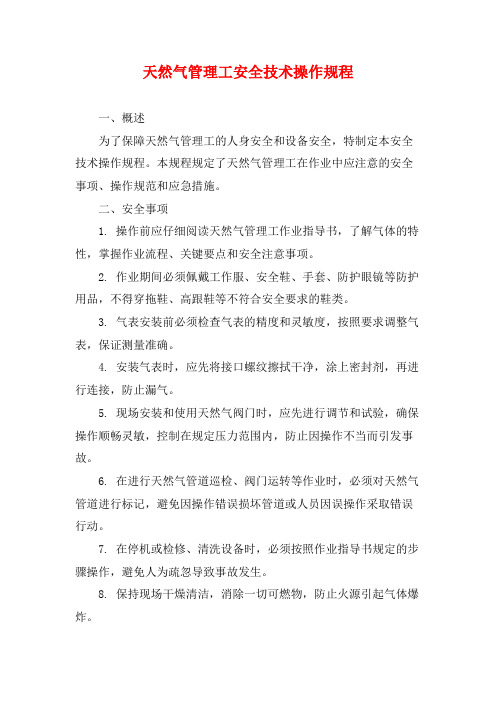 天然气管理工安全技术操作规程

一、概述

为了保障天然气管理工的人身安全和设备安全，特制定本安全技术操作规程。本规程规定了天然气管理工在作业中应注意的安全事项、操作规范和应急措施。

二、安全事项

1. 操作前应仔细阅读天然气管理工作业指导书，了解气体的特性，掌握作业流程、关键要点和安全注意事项。

2. 作业期间必须佩戴工作服、安全鞋、手套、防护眼镜等防护用品，不得穿拖鞋、高跟鞋等不符合安全要求的鞋类。

3. 气表安装前必须检查气表的精度和灵敏度，按照要求调整气表，保证测量准确。

4. 安装气表时，应先将接口螺纹擦拭干净，涂上密封剂，再进行连接，防止漏气。

5. 现场安装和使用天然气阀门时，应先进行调节和试验，确保操作顺畅灵敏，控制在规定压力范围内，防止因操作不当而引发事故。

6. 在进行天然气管道巡检、阀门运转等作业时，必须对天然气管道进行标记，避免因操作错误损坏管道或人员因误操作采取错误行动。

7. 在停机或检修、清洗设备时，必须按照作业指导书规定的步骤操作，避免人为疏忽导致事故发生。

8. 保持现场干燥清洁，消除一切可燃物，防止火源引起气体爆炸。